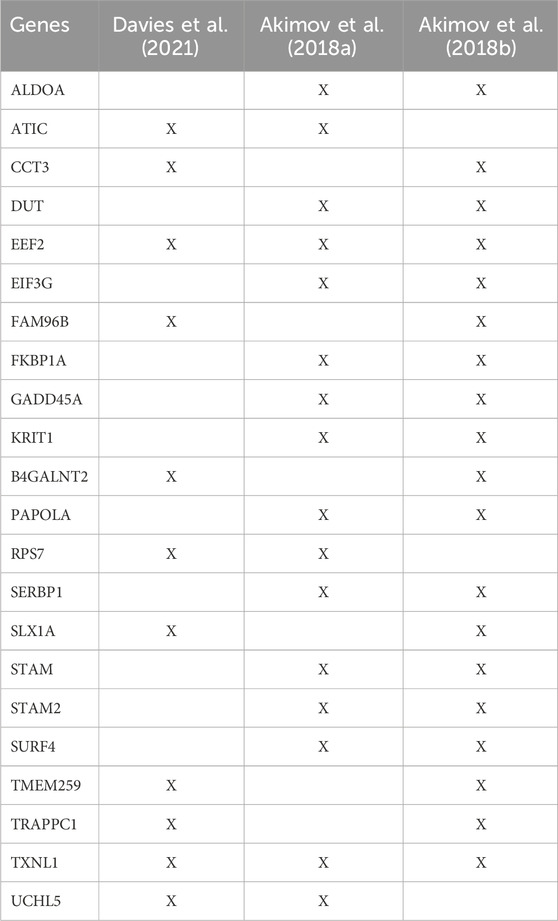 | Genes | Davies et al. (2021) | Akimov et al. (2018a) | Akimov et al. (2018b) |
|---|---|---|---|
| ALDOA | | X | X |
| ATIC | X | X | |
| CCT3 | X | | X |
| DUT | | X | X |
| EEF2 | X | X | X |
| EIF3G | | X | X |
| FAM96B | X | | X |
| FKBP1A | | X | X |
| GADD45A | | X | X |
| KRIT1 | | X | X |
| B4GALNT2 | X | | X |
| PAPOLA | | X | X |
| RPS7 | X | X | |
| SERBP1 | | X | X |
| SLX1A | X | | X |
| STAM | | X | X |
| STAM2 | | X | X |
| SURF4 | | X | X |
| TMEM259 | X | | X |
| TRAPPC1 | X | | X |
| TXNL1 | X | X | X |
| UCHL5 | X | X | |